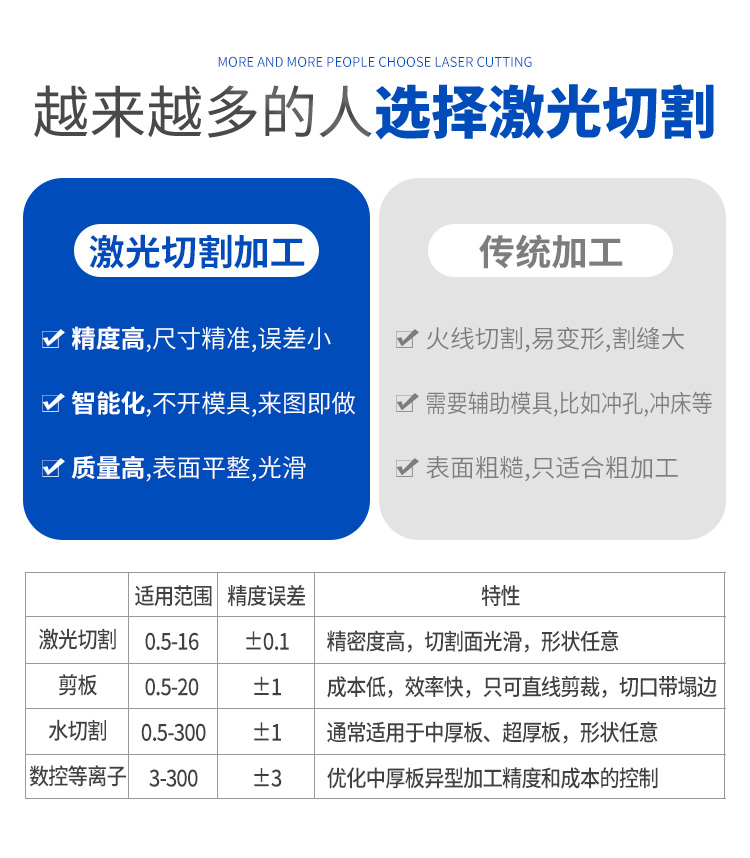 MORE AND MORE PEOPLE CHOOSE LASER CUTTING

越来越多的人选择激光切割

激光切割加工

精度高,尺寸精准,误差小

智能化,不开模具,来图即做

质量高,表面平整,光滑

传统加工

火线切割,易变形,割缝大

需要辅助模具,比如冲孔,冲床等

表面粗糙,只适合粗加工

| | 适用范围 | 精度误差 | 特性 |
|---|---|---|---|
| 激光切割 | 0.5-16 | ±0.1 | 精密度高，切割面光滑，形状任意 |
| 剪板 | 0.5-20 | ±1 | 成本低，效率快，只可直线剪裁，切口带塌边 |
| 水切割 | 0.5-300 | ±1 | 通常适用于中厚板、超厚板，形状任意 |
| 数控等离子 | 3-300 | ±3 | 优化中厚板异型加工精度和成本的控制 |